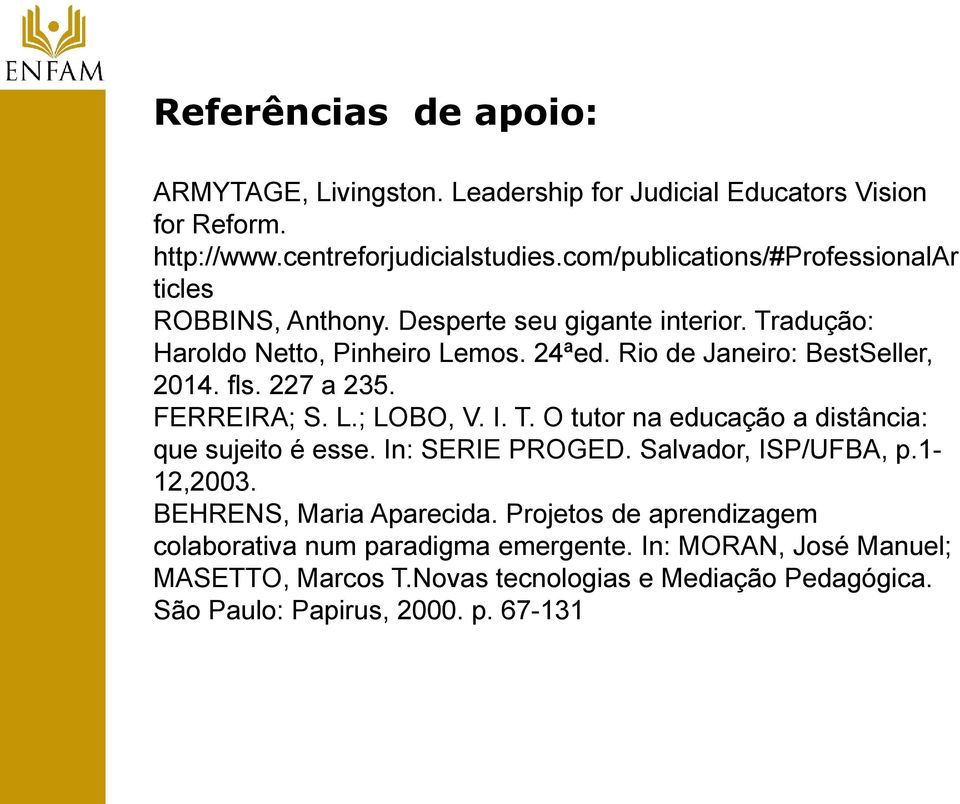 ENFAM

Referências de apoio:

ARMYTAGE, Livingston. Leadership for Judicial Educators Vision for Reform. http://www.centreforjudicialstudies.com/publications/#ProfessionalArticles
ROBBINS, Anthony. Desperte seu gigante interior. Tradução: Haroldo Netto, Pinheiro Lemos. 24ªed. Rio de Janeiro: BestSeller, 2014. fls. 227 a 235.
FERREIRA; S. L.; LOBO, V. I. T. O tutor na educação a distância: que sujeito é esse. In: SERIE PROGED. Salvador, ISP/UFBA, p.1-12,2003.
BEHRENS, Maria Aparecida. Projetos de aprendizagem colaborativa num paradigma emergente. In: MORAN, José Manuel; MASETTO, Marcos T.Novas tecnologias e Mediação Pedagógica. São Paulo: Papirus, 2000. p. 67-131